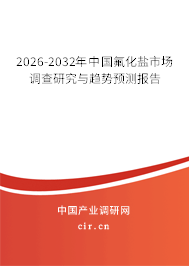 2026-2032年中国氟化盐市场调查研究与趋势预测报告

中国产业调研网

cir.cn